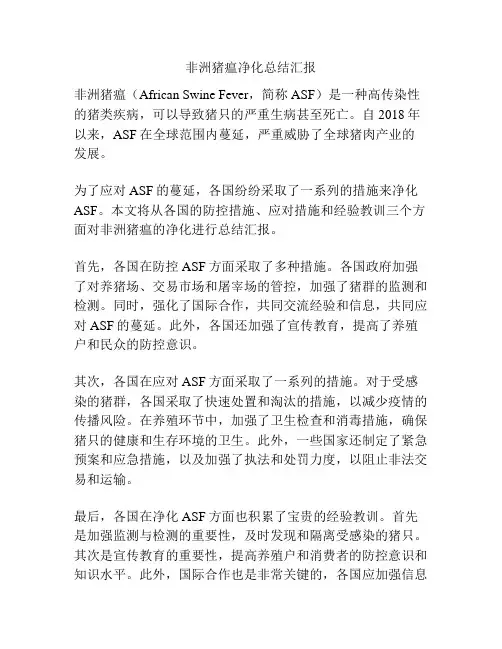 非洲猪瘟净化总结汇报

非洲猪瘟（African Swine Fever，简称 ASF）是一种高传染性的猪类疾病，可以导致猪只的严重生病甚至死亡。自 2018 年以来，ASF 在全球范围内蔓延，严重威胁了全球猪肉产业的发展。

为了应对 ASF 的蔓延，各国纷纷采取了一系列的措施来净化 ASF。本文将从各国的防控措施、应对措施和经验教训三个方面对非洲猪瘟的净化进行总结汇报。

首先，各国在防控 ASF 方面采取了多种措施。各国政府加强了对养猪场、交易市场和屠宰场的管控，加强了猪群的监测和检测。同时，强化了国际合作，共同交流经验和信息，共同应对 ASF 的蔓延。此外，各国还加强了宣传教育，提高了养殖户和民众的防控意识。

其次，各国在应对 ASF 方面采取了一系列的措施。对于受感染的猪群，各国采取了快速处置和淘汰的措施，以减少疫情的传播风险。在养殖环节中，加强了卫生检查和消毒措施，确保猪只的健康和生存环境的卫生。此外，一些国家还制定了紧急预案和应急措施，以及加强了执法和处罚力度，以阻止非法交易和运输。

最后，各国在净化 ASF 方面也积累了宝贵的经验教训。首先是加强监测与检测的重要性，及时发现和隔离受感染的猪只。其次是宣传教育的重要性，提高养殖户和消费者的防控意识和知识水平。此外，国际合作也是非常关键的，各国应加强信息